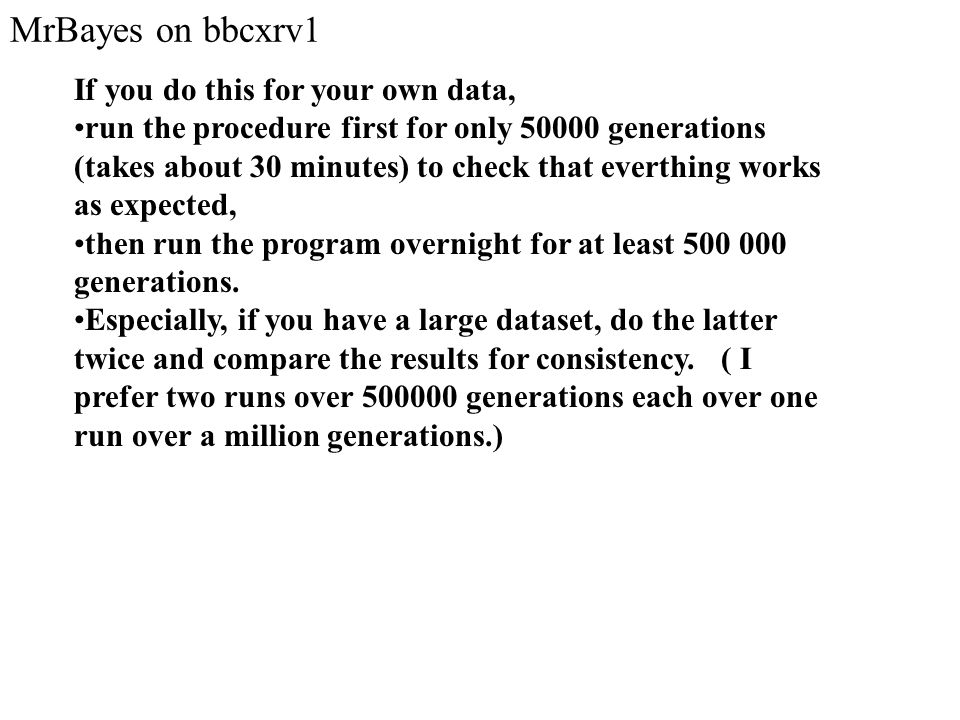 MrBayes on bbcxrv1

If you do this for your own data,
•run the procedure first for only 50000 generations (takes about 30 minutes) to check that everthing works as expected,
•then run the program overnight for at least 500 000 generations.
•Especially, if you have a large dataset, do the latter twice and compare the results for consistency. ( I prefer two runs over 500000 generations each over one run over a million generations.)